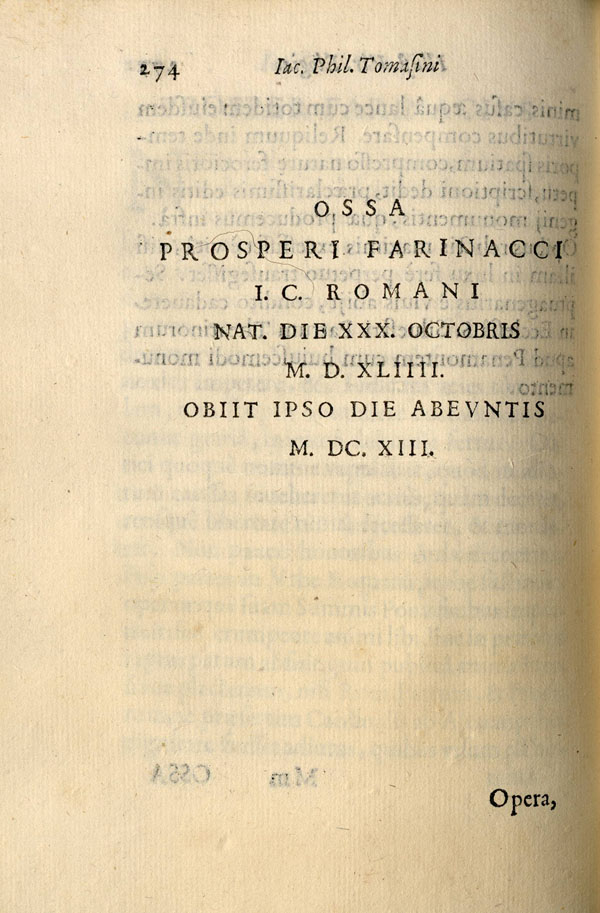 274 Iac. Phil. Tomasini

OSSA
PROSPERI FARINACCI
I. C. ROMANI
NAT. DIE XXX. OCTOBRIS
M. D. XLIIII.
OBIIT IPSO DIE ABEVNTIS
M. DC. XIII.

Opera,